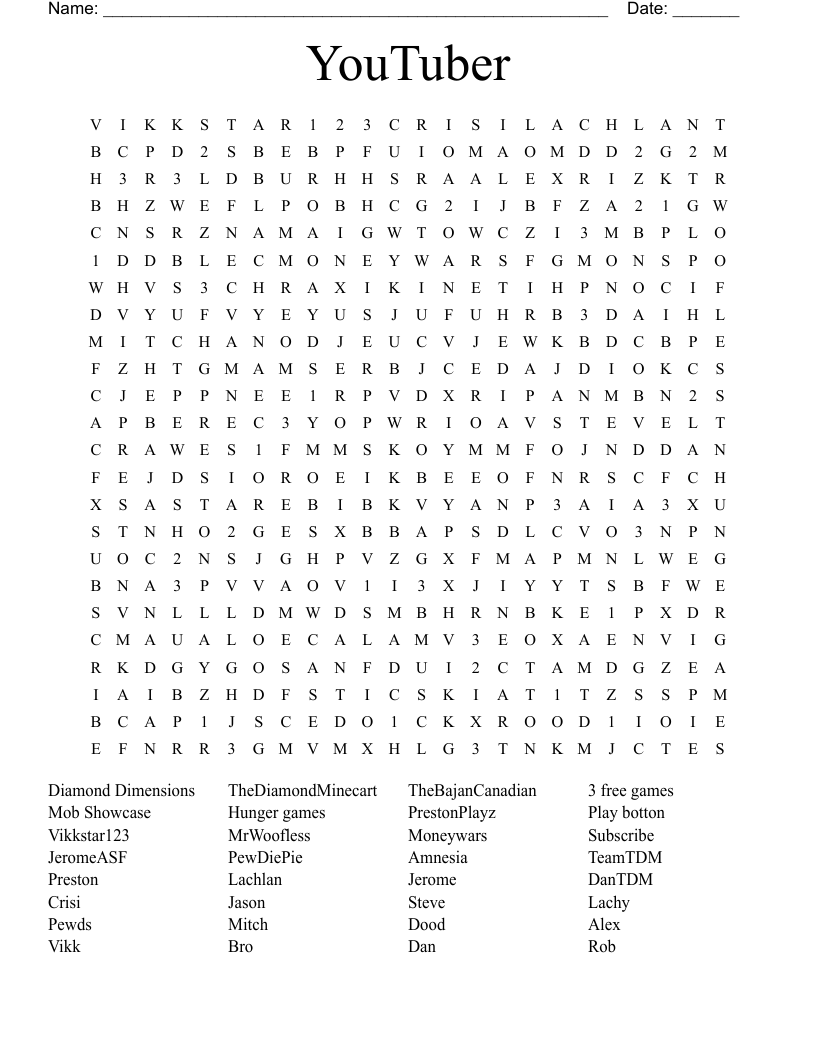 Name: ______________________________________________________ Date: _______

YouTuber

V I K K S T A R 1 2 3 C R I S I L A C H L A N T
B C P D 2 S B E B P F U I O M A O M D D 2 G 2 M
H 3 R 3 L D B U R H H S R A A L E X R I Z K T R
B H Z W E F L P O B H C G 2 I J B F Z A 2 1 G W
C N S R Z N A M A I G W T O W C Z I 3 M B P L O
1 D D B L E C M O N E Y W A R S F G M O N S P O
W H V S 3 C H R A X I K I N E T I H P N O C I F
D V Y U F V Y E Y U S J U F U H R B 3 D A I H L
M I T C H A N O D J E U C V J E W K B D C B P E
F Z H T G M A M S E R B J C E D A J D I O K C S
C J E P P N E E 1 R P V D X R I P A N M B N 2 S
A P B E R E C 3 Y O P W R I O A V S T E V E L T
C R A W E S 1 F M M S K O Y M M F O J N D D A N
F E J D S I O R O E I K B E E O F N R S C F C H
X S A S T A R E B I B K V Y A N P 3 A I A 3 X U
S T N H O 2 G E S X B B A P S D L C V O 3 N P N
U O C 2 N S J G H P V Z G X F M A P M N L W E G
B N A 3 P V V A O V 1 I 3 X J I Y Y T S B F W E
S V N L L L D M W D S M B H R N B K E 1 P X D R
C M A U A L O E C A L A M V 3 E O X A E N V I G
R K D G Y G O S A N F D U I 2 C T A M D G Z E A
I A I B Z H D F S T I C S K I A T 1 T Z S S P M
B C A P 1 J S C E D O 1 C K X R O O D 1 I O I E
E F N R R 3 G M V M X H L G 3 T N K M J C T E S

Diamond Dimensions
Mob Showcase
Vikkstar123
JeromeASF
Preston
Crisi
Pewds
Vikk

TheDiamondMinecart
Hunger games
MrWoofless
PewDiePie
Lachlan
Jason
Mitch
Bro

TheBajanCanadian
PrestonPlayz
Moneywars
Amnesia
Jerome
Steve
Dood
Dan

3 free games
Play botton
Subscribe
TeamTDM
DanTDM
Lachy
Alex
Rob